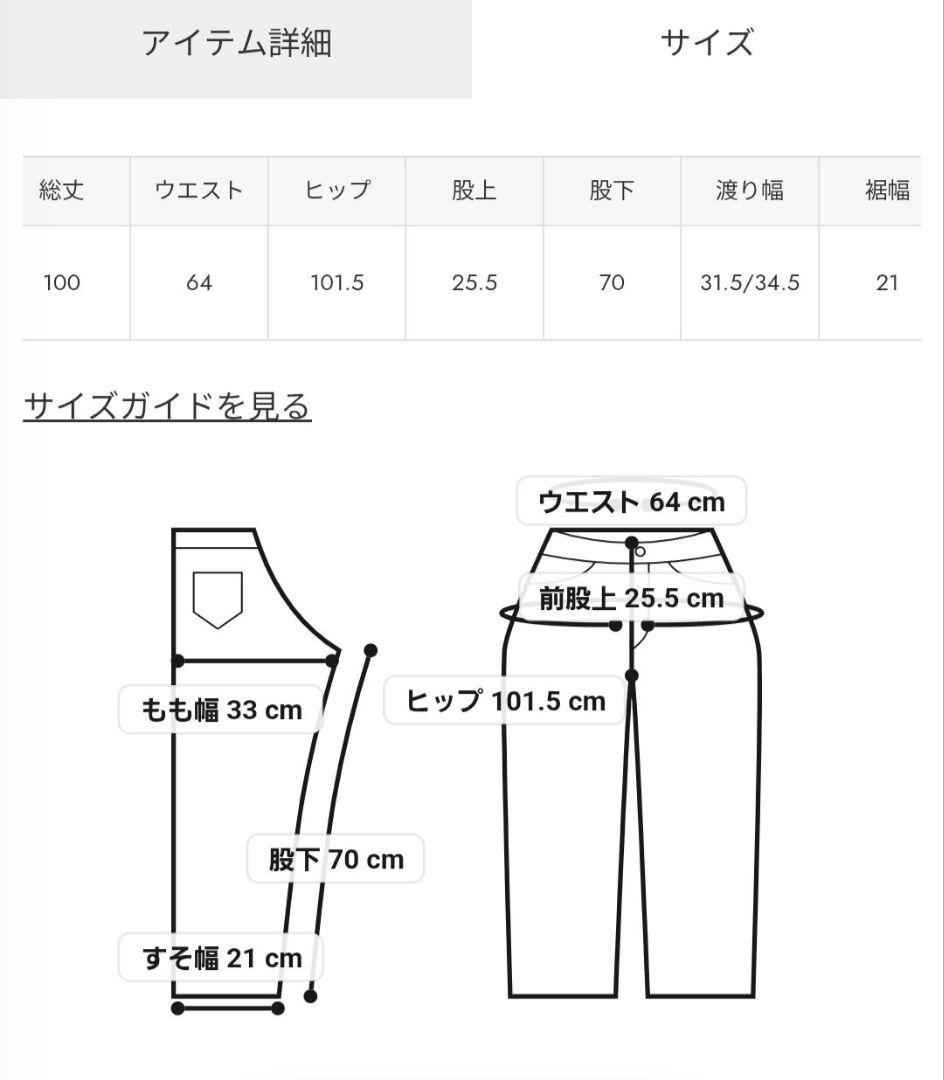 アイテム詳細 サイズ

| 総丈 | ウエスト | ヒップ | 股上 | 股下 | 渡り幅 | 裾幅 |
|---|---|---|---|---|---|---|
| 100 | 64 | 101.5 | 25.5 | 70 | 31.5/34.5 | 21 |

サイズガイドを見る

もも幅 33 cm
股下 70 cm
すそ幅 21 cm
ウエスト 64 cm
前股上 25.5 cm
ヒップ 101.5 cm